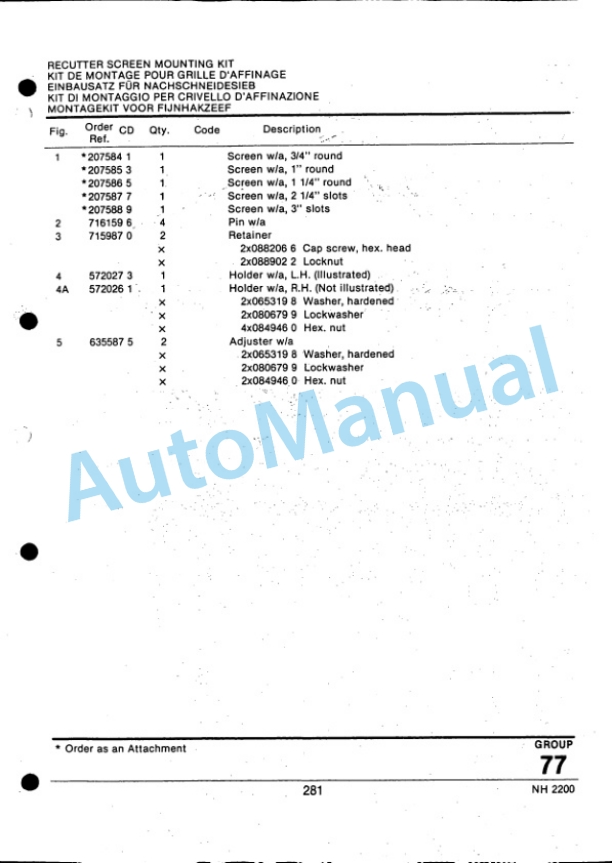 RECUTTER SCREEN MOUNTING KIT
KIT DE MONTAGE POUR GRILLE D'AFFINAGE
EINBAUSATZ FÜR NACHSCHNEIDESIEB
KIT DI MONTAGGIO PER CRIVELLO D'AFFINAZIONE
MONTAGEKIT VOOR FIJNHAKZEEF

| Fig. | Order Ref. | CD | Qty. | Code | Description |
|---|---|---|---|---|---|
| 1 | *207584 | 1 | 1 | | Screen w/a, 3/4" round |
| | *207585 | 3 | 1 | | Screen w/a, 1" round |
| | *207586 | 5 | 1 | | Screen w/a, 1 1/4" round |
| | *207587 | 7 | 1 | | Screen w/a, 2 1/4" slots |
| | *207588 | 9 | 1 | | Screen w/a, 3" slots |
| 2 | 716159 | 6 | 4 | | Pin w/a |
| 3 | 715987 | 0 | 2 | | Retainer |
| | | | × | | 2x088206 6 Cap screw, hex. head |
| | | | × | | 2x088902 2 Locknut |
| 4 | 572027 | 3 | 1 | | Holder w/a, L.H. (Illustrated) |
| 4A | 572026 | 1 | 1 | | Holder w/a, R.H. (Not illustrated) |
| | | | × | | 2x065319 8 Washer, hardened |
| | | | × | | 2x080679 9 Lockwasher |
| | | | × | | 4x084946 0 Hex. nut |
| 5 | 635587 | 5 | 2 | | Adjuster w/a |
| | | | × | | 2x065319 8 Washer, hardened |
| | | | × | | 2x080679 9 Lockwasher |
| | | | × | | 2x084946 0 Hex. nut |

AutoManual

* Order as an Attachment

GROUP
77

281

NH 2200